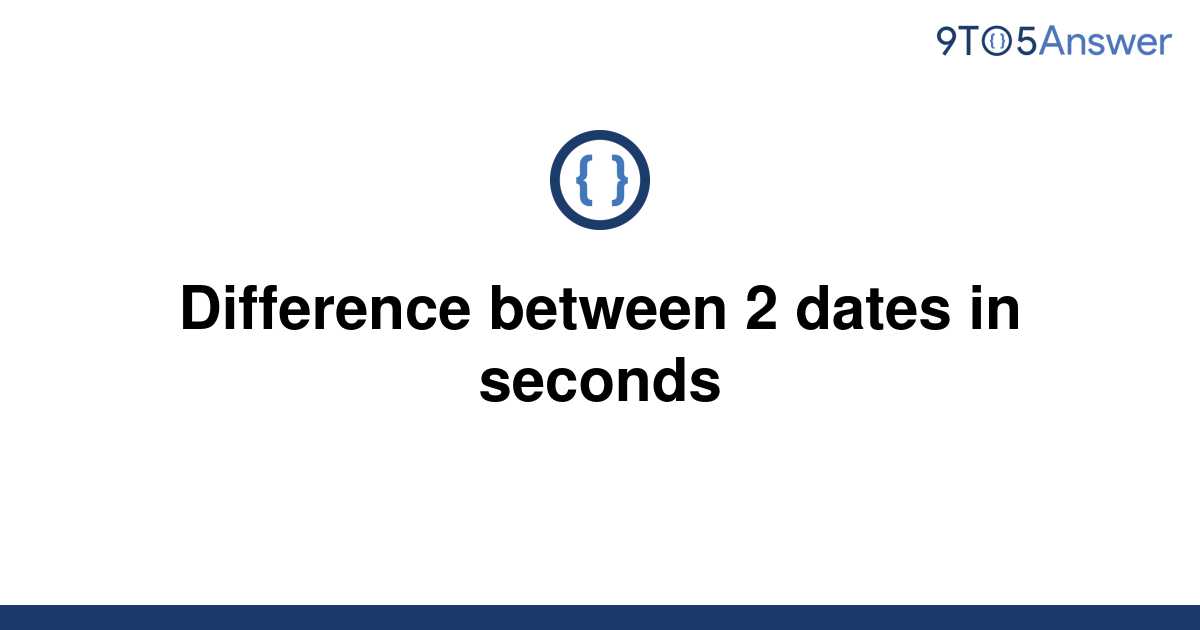 9TO5Answer

{ }

Difference between 2 dates in seconds